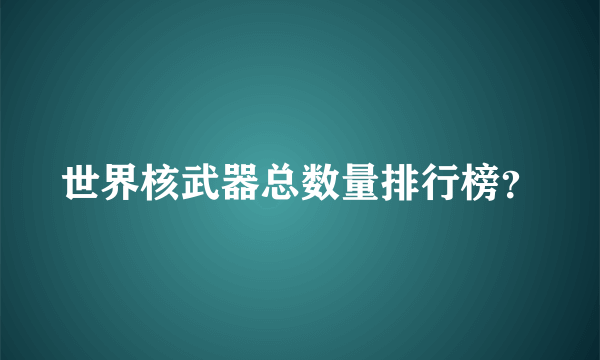 世界核武器总数量排行榜?